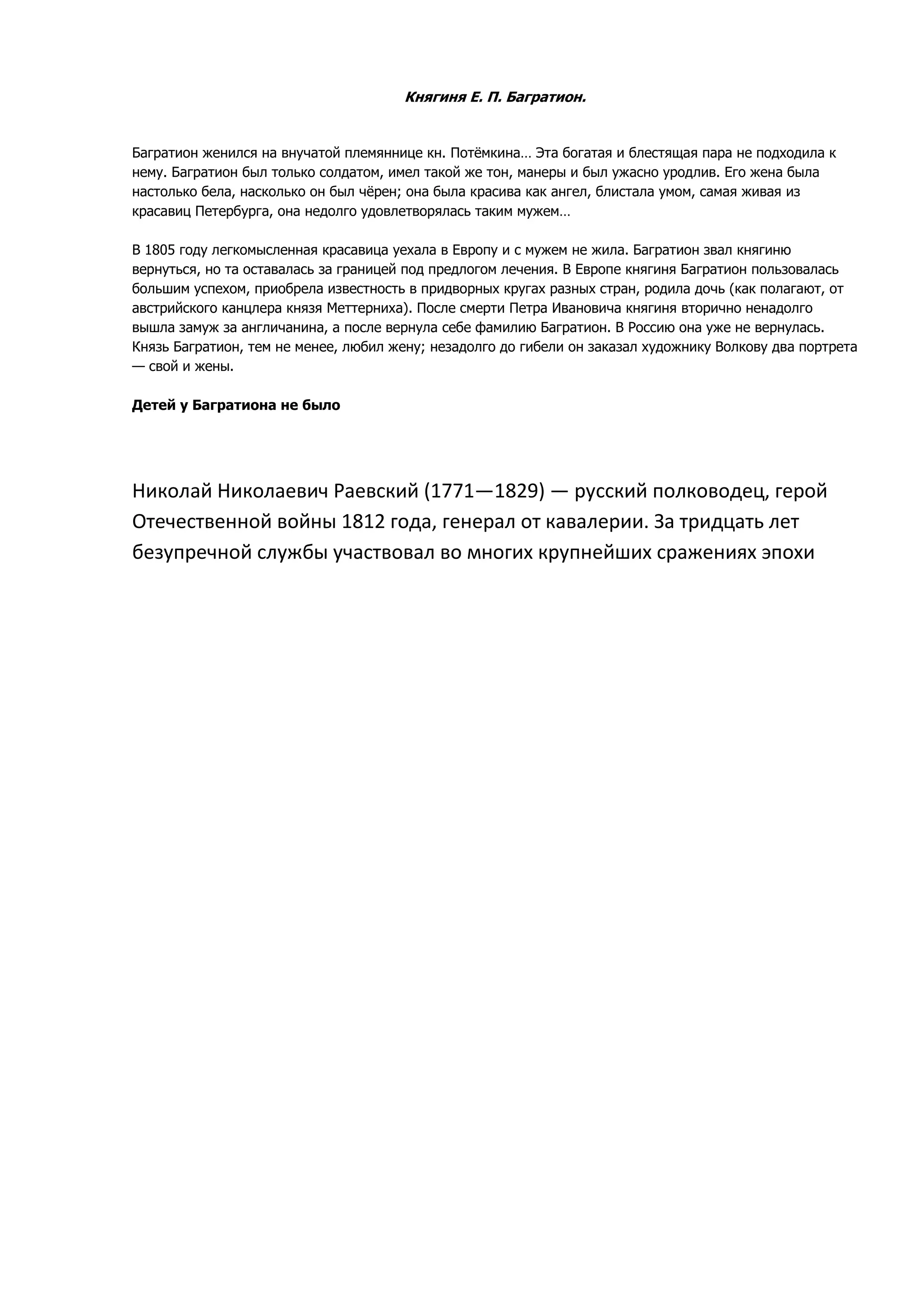 Княгиня Е. П. Багратион.

Багратион женился на внучатой племяннице кн. Потёмкина… Эта богатая и блестящая пара не подходила к нему. Багратион был только солдатом, имел такой же тон, манеры и был ужасно уродлив. Его жена была настолько бела, насколько он был чёрен; она была красива как ангел, блистала умом, самая живая из красавиц Петербурга, она недолго удовлетворялась таким мужем…

В 1805 году легкомысленная красавица уехала в Европу и с мужем не жила. Багратион звал княгиню вернуться, но та оставалась за границей под предлогом лечения. В Европе княгиня Багратион пользовалась большим успехом, приобрела известность в придворных кругах разных стран, родила дочь (как полагают, от австрийского канцлера князя Меттерниха). После смерти Петра Ивановича княгиня вторично ненадолго вышла замуж за англичанина, а после вернула себе фамилию Багратион. В Россию она уже не вернулась. Князь Багратион, тем не менее, любил жену; незадолго до гибели он заказал художнику Волкову два портрета — свой и жены.

Детей у Багратиона не было

Николай Николаевич Раевский (1771—1829) — русский полководец, герой Отечественной войны 1812 года, генерал от кавалерии. За тридцать лет безупречной службы участвовал во многих крупнейших сражениях эпохи